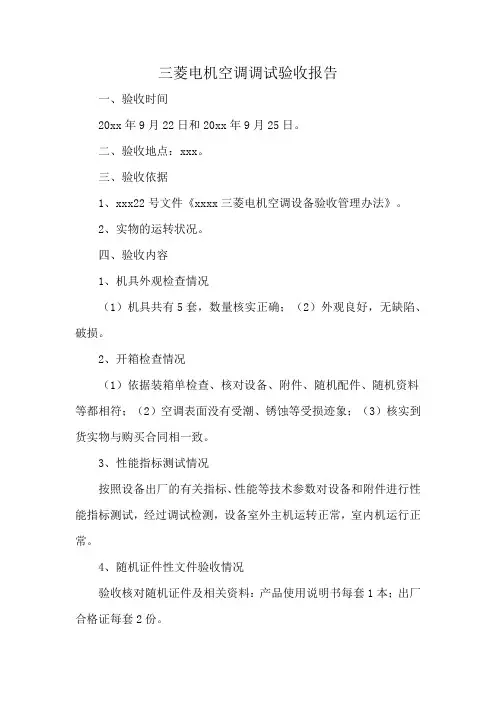 三菱电机空调调试验收报告

一、验收时间

20xx 年 9 月 22 日和 20xx 年 9 月 25 日。

二、验收地点：xxx。

三、验收依据

1、xxx22 号文件《xxxx 三菱电机空调设备验收管理办法》。

2、实物的运转状况。

四、验收内容

1、机具外观检查情况

（1）机具共有 5 套，数量核实正确；（2）外观良好，无缺陷、破损。

2、开箱检查情况

（1）依据装箱单检查、核对设备、附件、随机配件、随机资料等都相符；（2）空调表面没有受潮、锈蚀等受损迹象；（3）核实到货实物与购买合同相一致。

3、性能指标测试情况

按照设备出厂的有关指标、性能等技术参数对设备和附件进行性能指标测试，经过调试检测，设备室外主机运转正常，室内机运行正常。

4、随机证件性文件验收情况

验收核对随机证件及相关资料：产品使用说明书每套 1 本；出厂合格证每套 2 份。